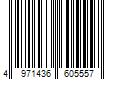 4 971436 605557